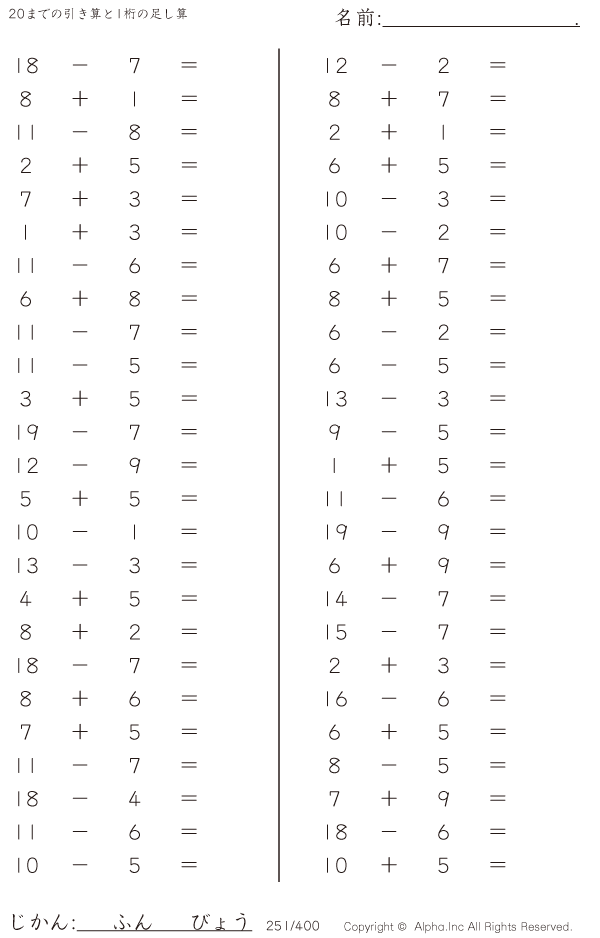 20までの引き算と1桁の足し算

名前:____.

$18 - 7 =$
$8 + 1 =$
$11 - 8 =$
$2 + 5 =$
$7 + 3 =$
$1 + 3 =$
$11 - 6 =$
$6 + 8 =$
$11 - 7 =$
$11 - 5 =$
$3 + 5 =$
$19 - 7 =$
$12 - 9 =$
$5 + 5 =$
$10 - 1 =$
$13 - 3 =$
$4 + 5 =$
$8 + 2 =$
$18 - 7 =$
$8 + 6 =$
$7 + 5 =$
$11 - 7 =$
$18 - 4 =$
$11 - 6 =$
$10 - 5 =$

$12 - 2 =$
$8 + 7 =$
$2 + 1 =$
$6 + 5 =$
$10 - 3 =$
$10 - 2 =$
$6 + 7 =$
$8 + 5 =$
$6 - 2 =$
$6 - 5 =$
$13 - 3 =$
$9 - 5 =$
$1 + 5 =$
$11 - 6 =$
$19 - 9 =$
$6 + 9 =$
$14 - 7 =$
$15 - 7 =$
$2 + 3 =$
$16 - 6 =$
$6 + 5 =$
$8 - 5 =$
$7 + 9 =$
$18 - 6 =$
$10 + 5 =$

じかん:____ふん____びょう 251/400 Copyright © Alpha.Inc All Rights Reserved.